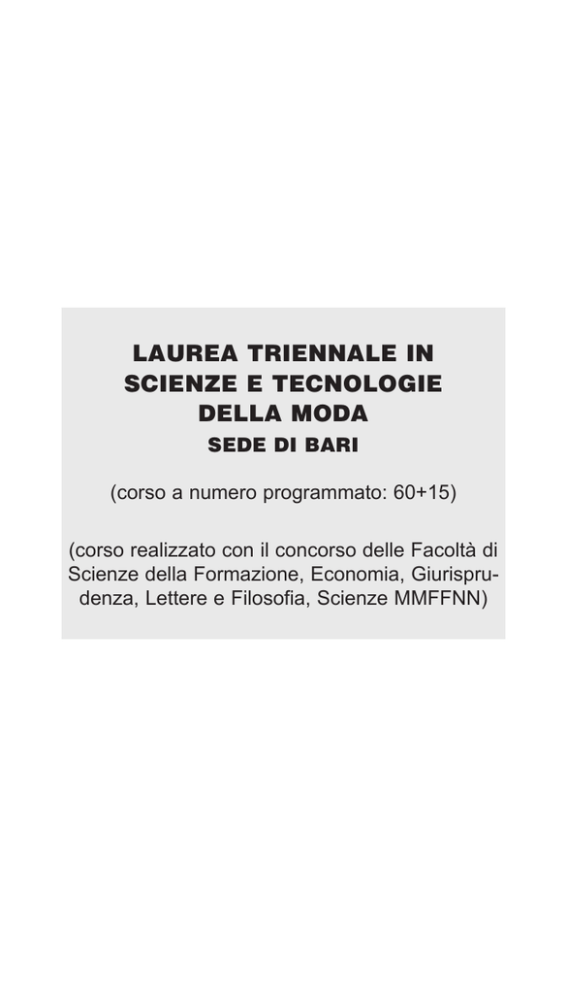 LAUREA TRIENNALE IN
SCIENZE E TECNOLOGIE
DELLA MODA
SEDE DI BARI

(corso a numero programmato: 60+15)

(corso realizzato con il concorso delle Facoltà di Scienze della Formazione, Economia, Giurisprudenza, Lettere e Filosofia, Scienze MMFFNN)